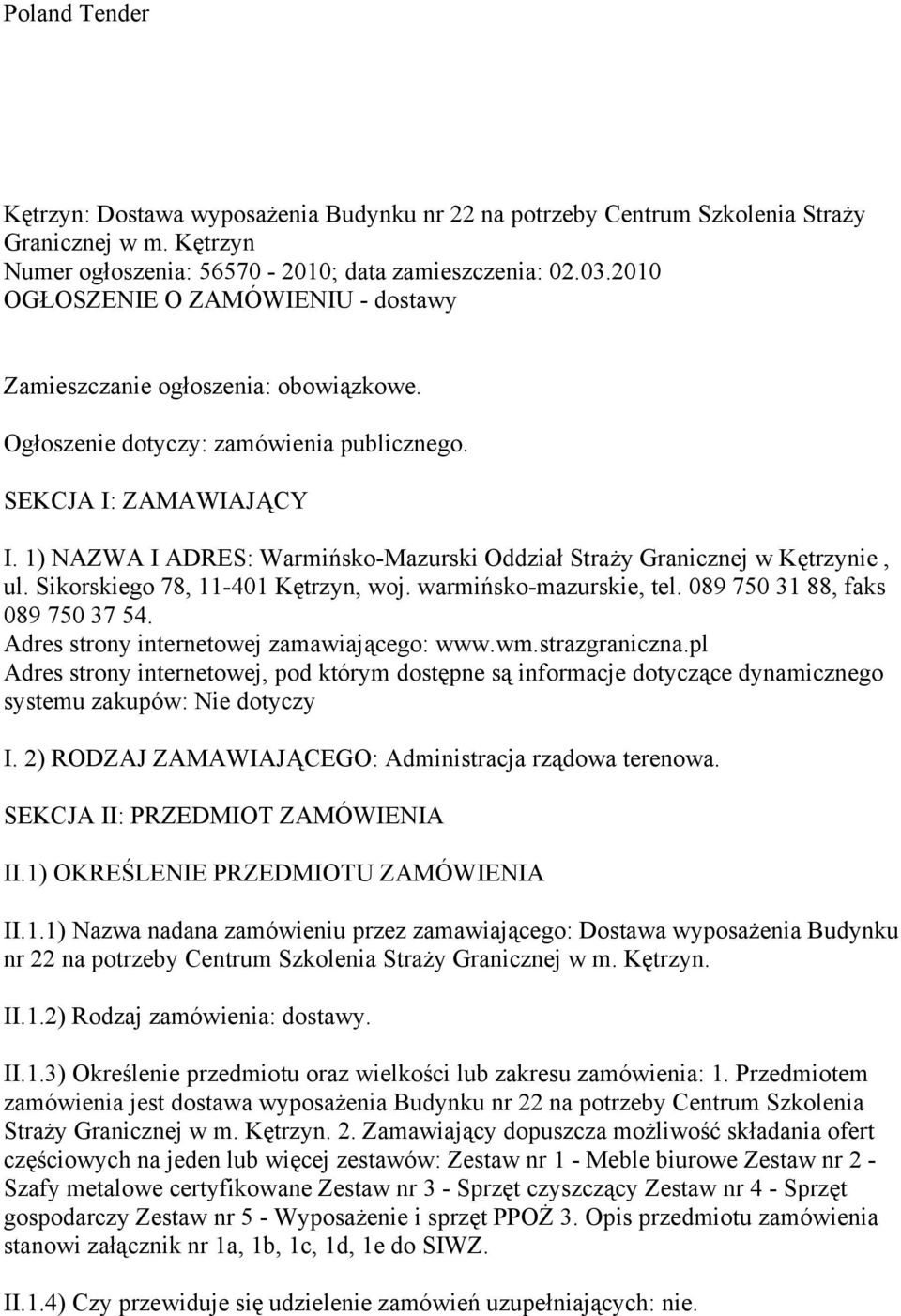 Poland Tender

Kętrzyn: Dostawa wyposażenia Budynku nr 22 na potrzeby Centrum Szkolenia Straży Granicznej w m. Kętrzyn
Numer ogłoszenia: 56570 - 2010; data zamieszczenia: 02.03.2010
OGŁOSZENIE O ZAMÓWIENIU - dostawy

Zamieszczanie ogłoszenia: obowiązkowe.

Ogłoszenie dotyczy: zamówienia publicznego.

SEKCJA I: ZAMAWIAJĄCY

I. 1) NAZWA I ADRES: Warmińsko-Mazurski Oddział Straży Granicznej w Kętrzynie , ul. Sikorskiego 78, 11-401 Kętrzyn, woj. warmińsko-mazurskie, tel. 089 750 31 88, faks 089 750 37 54.
Adres strony internetowej zamawiającego: www.wm.strazgraniczna.pl
Adres strony internetowej, pod którym dostępne są informacje dotyczące dynamicznego systemu zakupów: Nie dotyczy

I. 2) RODZAJ ZAMAWIAJĄCEGO: Administracja rządowa terenowa.

SEKCJA II: PRZEDMIOT ZAMÓWIENIA

II.1) OKREŚLENIE PRZEDMIOTU ZAMÓWIENIA

II.1.1) Nazwa nadana zamówieniu przez zamawiającego: Dostawa wyposażenia Budynku nr 22 na potrzeby Centrum Szkolenia Straży Granicznej w m. Kętrzyn.

II.1.2) Rodzaj zamówienia: dostawy.

II.1.3) Określenie przedmiotu oraz wielkości lub zakresu zamówienia: 1. Przedmiotem zamówienia jest dostawa wyposażenia Budynku nr 22 na potrzeby Centrum Szkolenia Straży Granicznej w m. Kętrzyn. 2. Zamawiający dopuszcza możliwość składania ofert częściowych na jeden lub więcej zestawów: Zestaw nr 1 - Meble biurowe Zestaw nr 2 - Szafy metalowe certyfikowane Zestaw nr 3 - Sprzęt czyszczący Zestaw nr 4 - Sprzęt gospodarczy Zestaw nr 5 - Wyposażenie i sprzęt PPOŻ 3. Opis przedmiotu zamówienia stanowi załącznik nr 1a, 1b, 1c, 1d, 1e do SIWZ.

II.1.4) Czy przewiduje się udzielenie zamówień uzupełniających: nie.